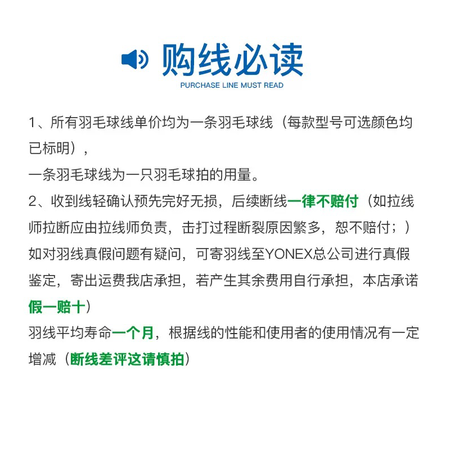 购线必读
PURCHASE LINE MUST READ

1、所有羽毛球线单价均为一条羽毛球线（每款型号可选颜色均已标明），
一条羽毛球线为一只羽毛球拍的用量。
2、收到线轻确认预先完好无损，后续断线一律不赔付（如拉线师拉断应由拉线师负责，击打过程断裂原因繁多，恕不赔付；）
如对羽线真假问题有疑问，可寄羽线至YONEX总公司进行真假鉴定，寄出运费我店承担，若产生其余费用自行承担，本店承诺假一赔十）
羽线平均寿命一个月，根据线的性能和使用者的使用情况有一定增减（断线差评这请慎拍）